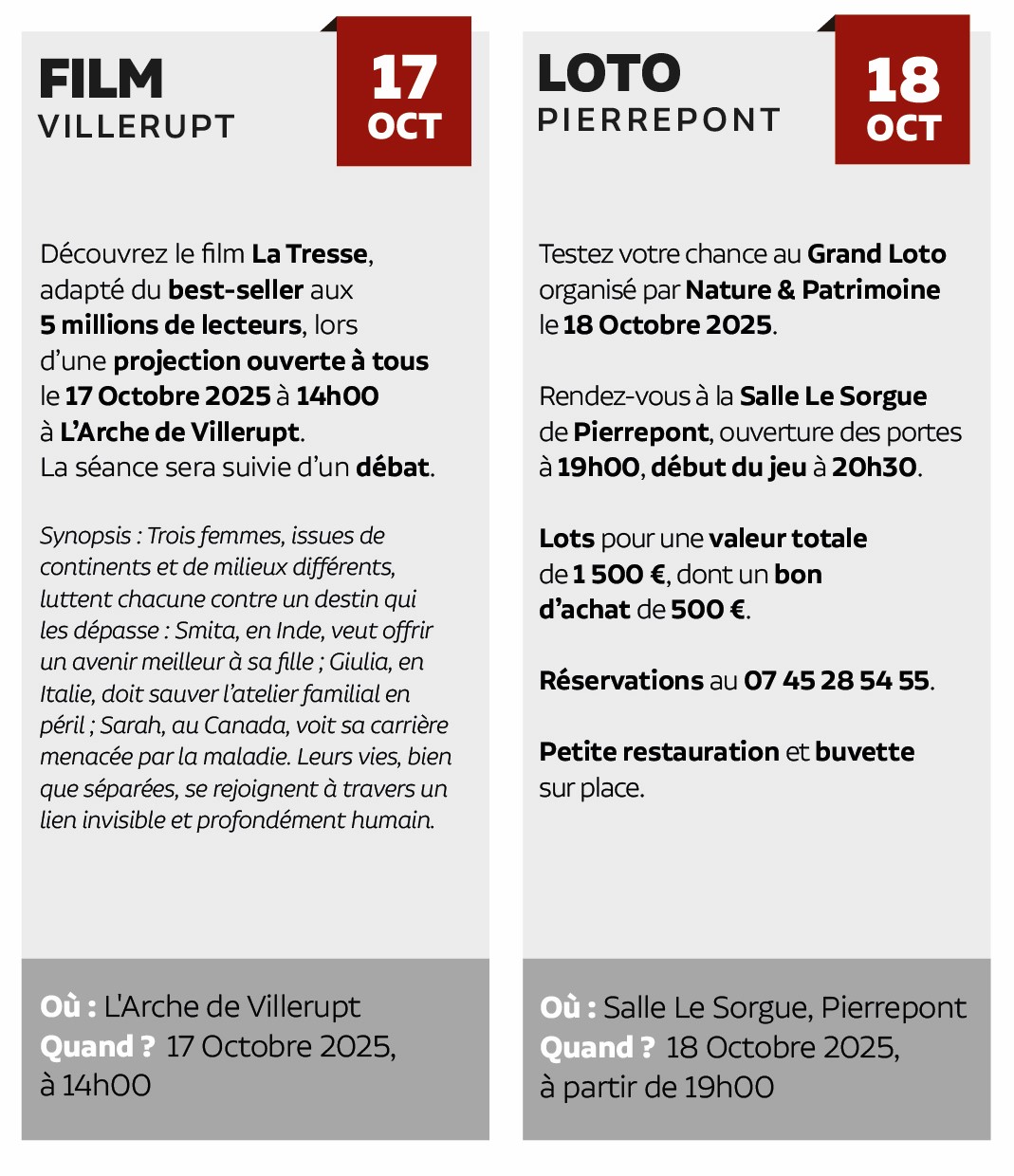 FILM
VILLERUPT

17
OCT

Découvrez le film La Tresse, adapté du best-seller aux 5 millions de lecteurs, lors d'une projection ouverte à tous le 17 Octobre 2025 à 14h00 à L'Arche de Villerupt. La séance sera suivie d'un débat.

Synopsis : Trois femmes, issues de continents et de milieux différents, luttent chacune contre un destin qui les dépasse : Smita, en Inde, veut offrir un avenir meilleur à sa fille ; Giulia, en Italie, doit sauver l'atelier familial en péril ; Sarah, au Canada, voit sa carrière menacée par la maladie. Leurs vies, bien que séparées, se rejoignent à travers un lien invisible et profondément humain.

Où : L'Arche de Villerupt
Quand ? 17 Octobre 2025, à 14h00

LOTO
PIERREPONT

18
OCT

Testez votre chance au Grand Loto organisé par Nature & Patrimoine le 18 Octobre 2025.

Rendez-vous à la Salle Le Sorgue de Pierrepont, ouverture des portes à 19h00, début du jeu à 20h30.

Lots pour une valeur totale de 1 500 €, dont un bon d'achat de 500 €.

Réservations au 07 45 28 54 55.

Petite restauration et buvette sur place.

Où : Salle Le Sorgue, Pierrepont
Quand ? 18 Octobre 2025, à partir de 19h00